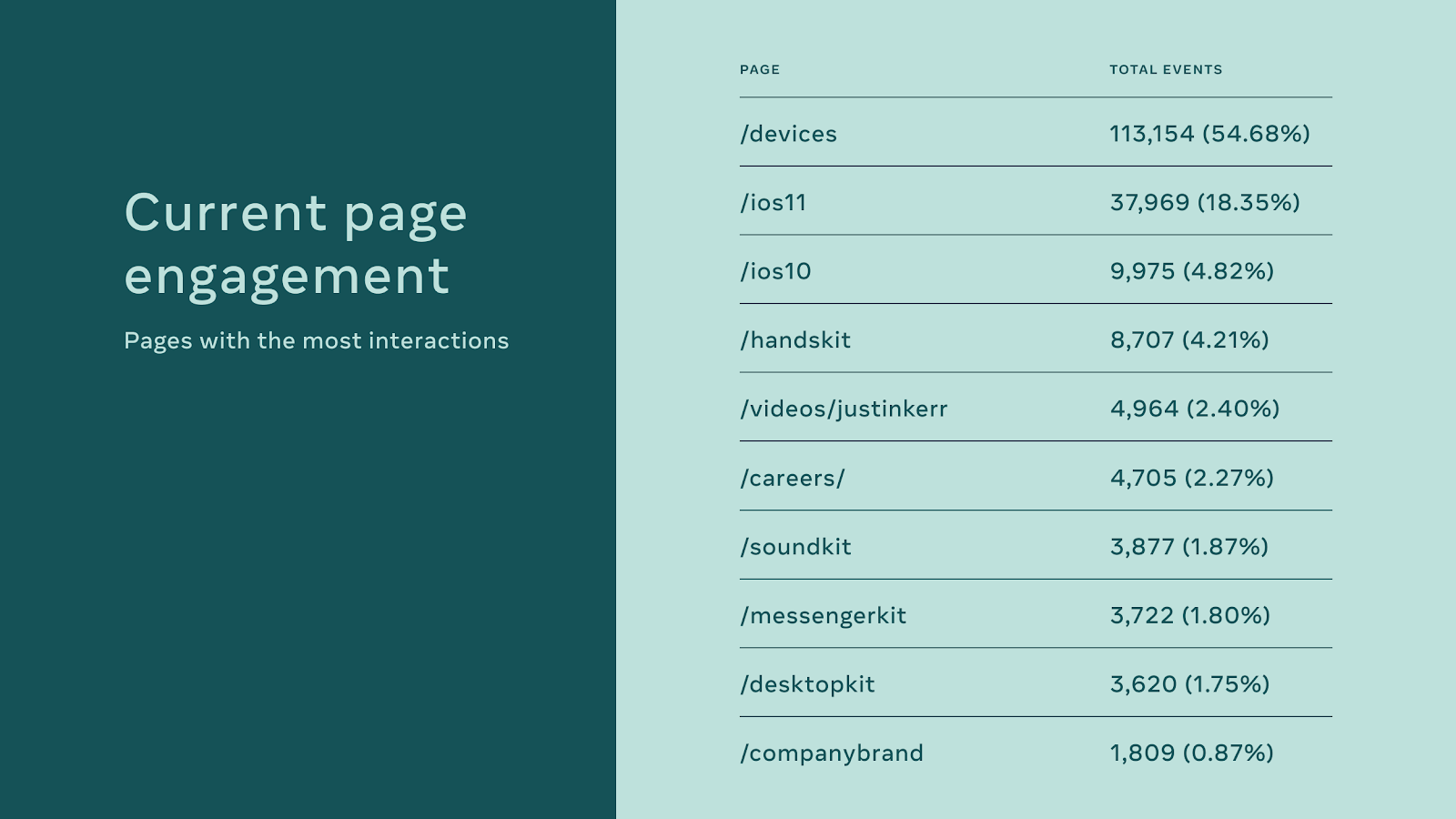 Current page engagement

Pages with the most interactions

| PAGE | TOTAL EVENTS |
|---|---|
| /devices | 113,154 (54.68%) |
| /ios11 | 37,969 (18.35%) |
| /ios10 | 9,975 (4.82%) |
| /handskit | 8,707 (4.21%) |
| /videos/justinkerr | 4,964 (2.40%) |
| /careers/ | 4,705 (2.27%) |
| /soundkit | 3,877 (1.87%) |
| /messengerkit | 3,722 (1.80%) |
| /desktopkit | 3,620 (1.75%) |
| /companybrand | 1,809 (0.87%) |